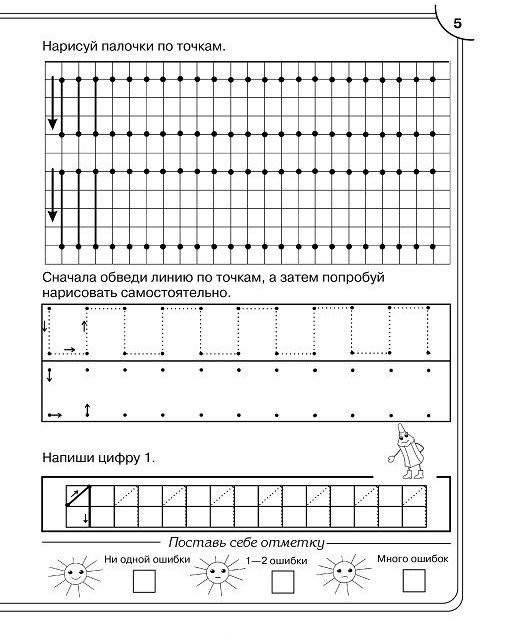 5

Нарисуй палочки по точкам.

Сначала обведи линию по точкам, а затем попробуй нарисовать самостоятельно.

Напиши цифру 1.

Поставь себе отметку

Ни одной ошибки

1—2 ошибки

Много ошибок